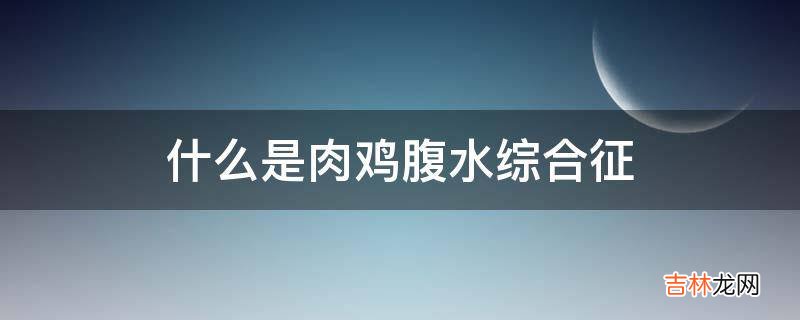 什么是肉鸡腹水综合征

吉林龙网